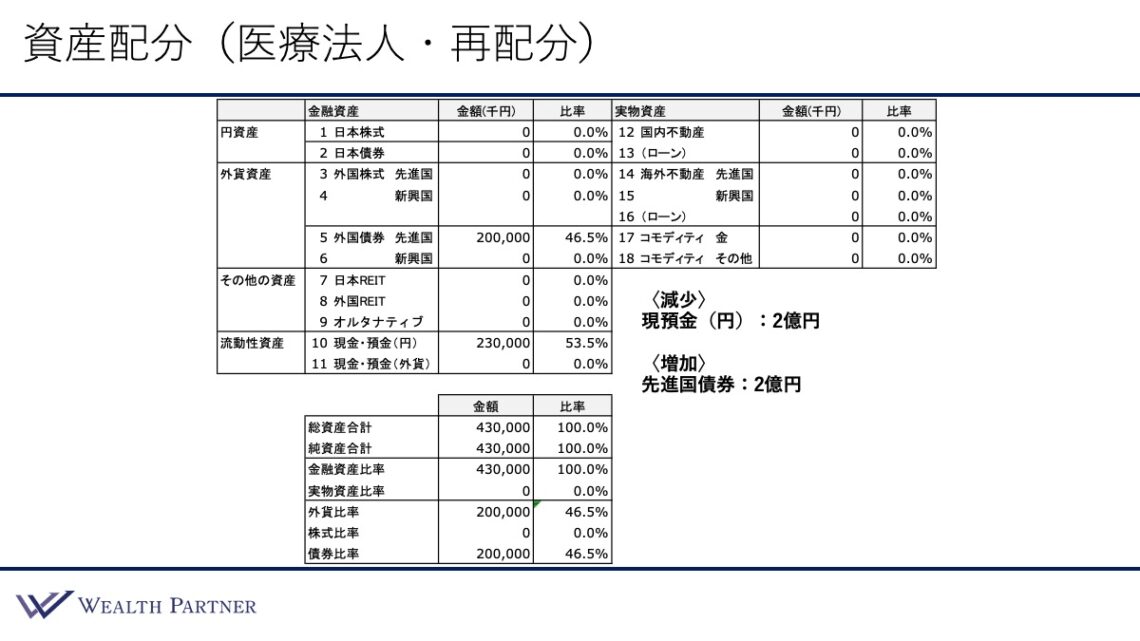 資産配分（医療法人・再配分）

| | 金融資産 | 金額(千円) | 比率 | 実物資産 | 金額(千円) | 比率 |
|---|---|---|---|---|---|---|
| 円資産 | 1 日本株式 | 0 | 0.0% | 12 国内不動産 | 0 | 0.0% |
| | 2 日本債券 | 0 | 0.0% | 13（ローン） | 0 | 0.0% |
| 外貨資産 | 3 外国株式 先進国 | 0 | 0.0% | 14 海外不動産 先進国 | 0 | 0.0% |
| | 4 新興国 | 0 | 0.0% | 15 新興国 | 0 | 0.0% |
| | | | | 16（ローン） | 0 | 0.0% |
| | 5 外国債券 先進国 | 200,000 | 46.5% | 17 コモディティ 金 | 0 | 0.0% |
| | 6 新興国 | 0 | 0.0% | 18 コモディティ その他 | 0 | 0.0% |
| その他の資産 | 7 日本REIT | 0 | 0.0% | | | |
| | 8 外国REIT | 0 | 0.0% | | | |
| | 9 オルタナティブ | 0 | 0.0% | | | |
| 流動性資産 | 10 現金・預金(円) | 230,000 | 53.5% | | | |
| | 11 現金・預金(外貨) | 0 | 0.0% | | | |

〈減少〉
現預金（円）：2億円

〈増加〉
先進国債券：2億円

| | 金額 | 比率 |
|---|---|---|
| 総資産合計 | 430,000 | 100.0% |
| 純資産合計 | 430,000 | 100.0% |
| 金融資産比率 | 430,000 | 100.0% |
| 実物資産比率 | 0 | 0.0% |
| 外貨比率 | 200,000 | 46.5% |
| 株式比率 | 0 | 0.0% |
| 債券比率 | 200,000 | 46.5% |

WEALTH PARTNER